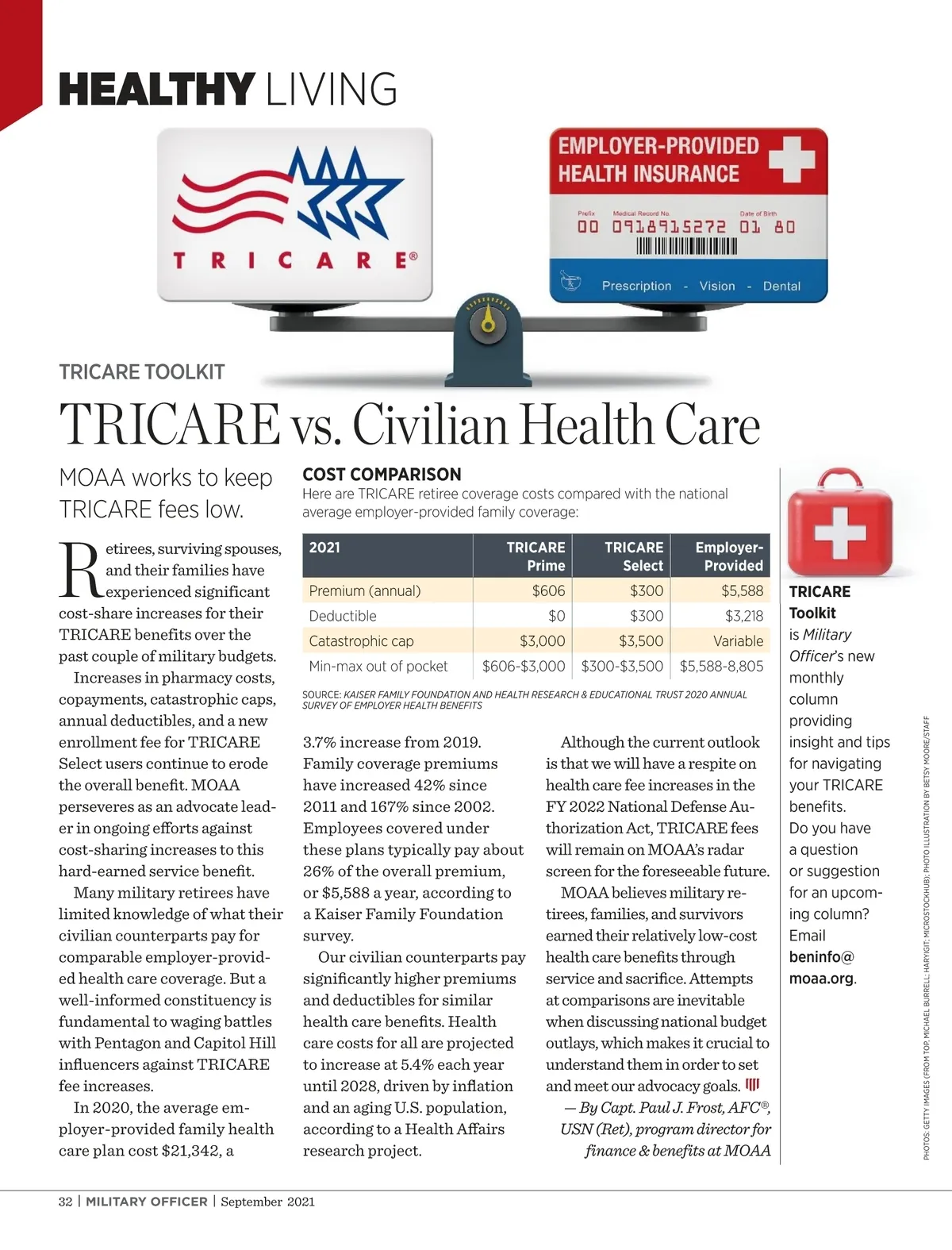 HEALTHY LIVING

TRICARE®

EMPLOYER-PROVIDED HEALTH INSURANCE

Prefix Medical Record No. Date of Birth
00 0918915272 01 80

Prescription - Vision - Dental

TRICARE TOOLKIT

TRICARE vs. Civilian Health Care

MOAA works to keep TRICARE fees low.

Retirees, surviving spouses, and their families have experienced significant cost-share increases for their TRICARE benefits over the past couple of military budgets.

Increases in pharmacy costs, copayments, catastrophic caps, annual deductibles, and a new enrollment fee for TRICARE Select users continue to erode the overall benefit. MOAA perseveres as an advocate leader in ongoing efforts against cost-sharing increases to this hard-earned service benefit.

Many military retirees have limited knowledge of what their civilian counterparts pay for comparable employer-provided health care coverage. But a well-informed constituency is fundamental to waging battles with Pentagon and Capitol Hill influencers against TRICARE fee increases.

In 2020, the average employer-provided family health care plan cost $21,342, a

COST COMPARISON
Here are TRICARE retiree coverage costs compared with the national average employer-provided family coverage:

| 2021 | TRICARE Prime | TRICARE Select | Employer-Provided |
|---|---|---|---|
| Premium (annual) | $606 | $300 | $5,588 |
| Deductible | $0 | $300 | $3,218 |
| Catastrophic cap | $3,000 | $3,500 | Variable |
| Min-max out of pocket | $606-$3,000 | $300-$3,500 | $5,588-8,805 |

SOURCE: KAISER FAMILY FOUNDATION AND HEALTH RESEARCH & EDUCATIONAL TRUST 2020 ANNUAL SURVEY OF EMPLOYER HEALTH BENEFITS

3.7% increase from 2019. Family coverage premiums have increased 42% since 2011 and 167% since 2002. Employees covered under these plans typically pay about 26% of the overall premium, or $5,588 a year, according to a Kaiser Family Foundation survey.

Our civilian counterparts pay significantly higher premiums and deductibles for similar health care benefits. Health care costs for all are projected to increase at 5.4% each year until 2028, driven by inflation and an aging U.S. population, according to a Health Affairs research project.

Although the current outlook is that we will have a respite on health care fee increases in the FY 2022 National Defense Authorization Act, TRICARE fees will remain on MOAA's radar screen for the foreseeable future.

MOAA believes military retirees, families, and survivors earned their relatively low-cost health care benefits through service and sacrifice. Attempts at comparisons are inevitable when discussing national budget outlays, which makes it crucial to understand them in order to set and meet our advocacy goals.

— By Capt. Paul J. Frost, AFC®, USN (Ret), program director for finance & benefits at MOAA

TRICARE Toolkit is Military Officer's new monthly column providing insight and tips for navigating your TRICARE benefits. Do you have a question or suggestion for an upcoming column? Email beninfo@moaa.org.

PHOTOS: GETTY IMAGES (FROM TOP: MICHAEL BURRELL; HARYIGIT; MICROSTOCKHUB); PHOTO ILLUSTRATION BY BETSY MOORE/STAFF

32 | MILITARY OFFICER | September 2021